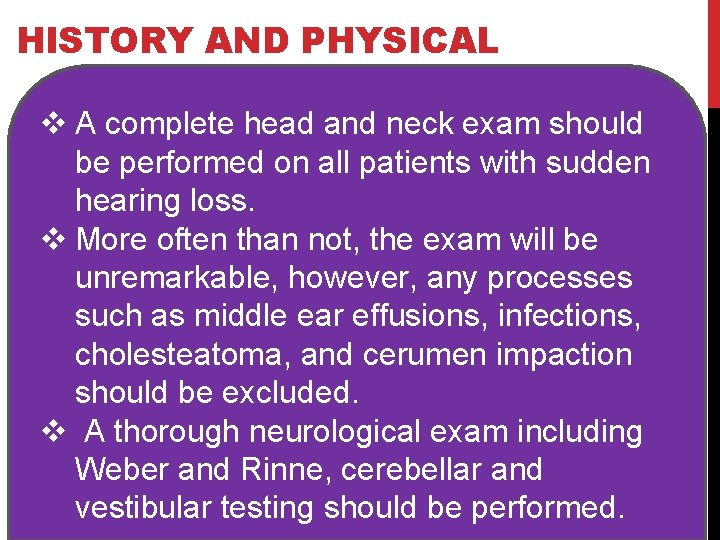 HISTORY AND PHYSICAL

❖ A complete head and neck exam should be performed on all patients with sudden hearing loss.
❖ More often than not, the exam will be unremarkable, however, any processes such as middle ear effusions, infections, cholesteatoma, and cerumen impaction should be excluded.
❖ A thorough neurological exam including Weber and Rinne, cerebellar and vestibular testing should be performed.